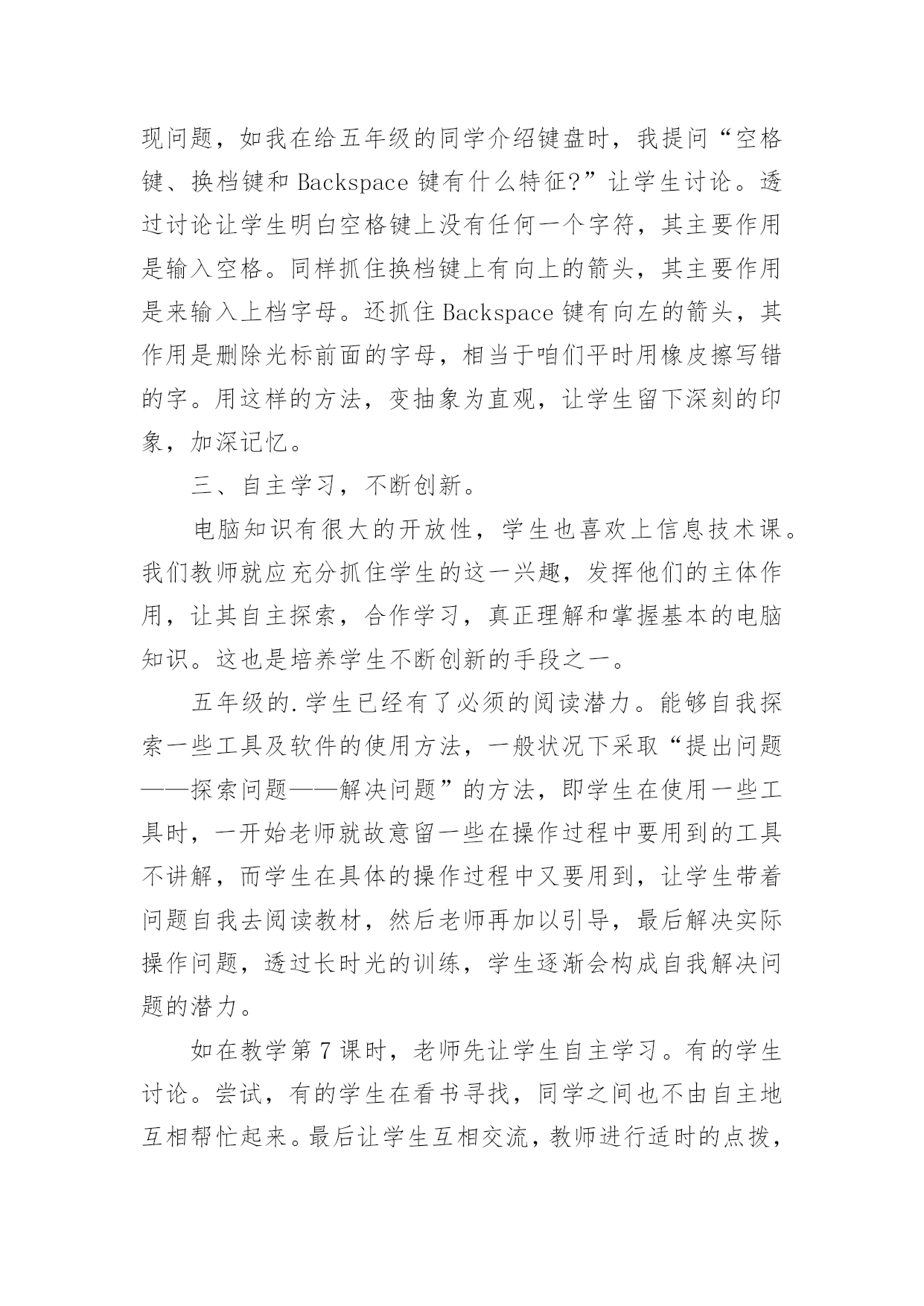 现问题，如我在给五年级的同学介绍键盘时，我提问“空格键、换档键和 Backspace 键有什么特征?”让学生讨论。透过讨论让学生明白空格键上没有任何一个字符，其主要作用是输入空格。同样抓住换档键上有向上的箭头，其主要作用是来输入上档字母。还抓住 Backspace 键有向左的箭头，其作用是删除光标前面的字母，相当于咱们平时用橡皮擦写错的字。用这样的方法，变抽象为直观，让学生留下深刻的印象，加深记忆。

三、自主学习，不断创新。

电脑知识有很大的开放性，学生也喜欢上信息技术课。我们教师就应充分抓住学生的这一兴趣，发挥他们的主体作用，让其自主探索，合作学习，真正理解和掌握基本的电脑知识。这也是培养学生不断创新的手段之一。

五年级的.学生已经有了必须的阅读潜力。能够自我探索一些工具及软件的使用方法，一般状况下采取“提出问题——探索问题——解决问题”的方法，即学生在使用一些工具时，一开始老师就故意留一些在操作过程中要用到的工具不讲解，而学生在具体的操作过程中又要用到，让学生带着问题自我去阅读教材，然后老师再加以引导，最后解决实际操作问题，透过长时光的训练，学生逐渐会构成自我解决问题的潜力。

如在教学第 7 课时，老师先让学生自主学习。有的学生讨论。尝试，有的学生在看书寻找，同学之间也不由自主地互相帮忙起来。最后让学生互相交流，教师进行适时的点拨，